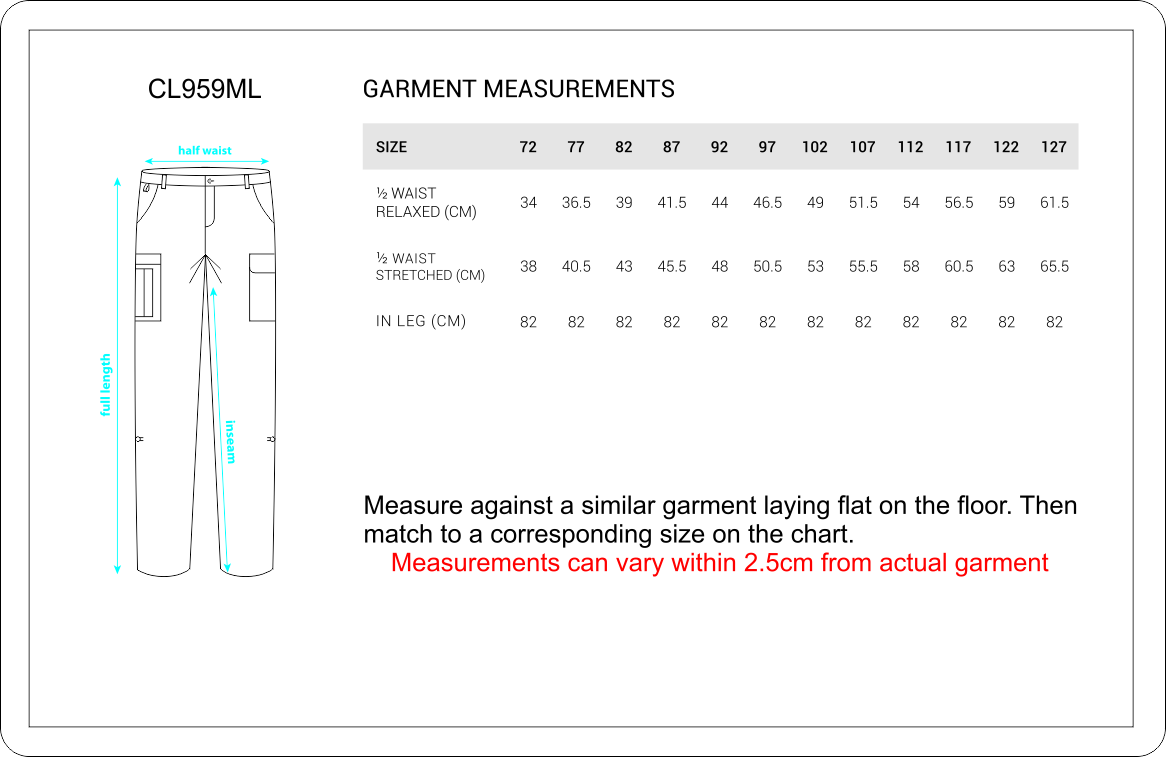 CL959ML

half waist

full length

inseam

GARMENT MEASUREMENTS

| SIZE | 72 | 77 | 82 | 87 | 92 | 97 | 102 | 107 | 112 | 117 | 122 | 127 |
|---|---|---|---|---|---|---|---|---|---|---|---|---|
| ½ WAIST RELAXED (CM) | 34 | 36.5 | 39 | 41.5 | 44 | 46.5 | 49 | 51.5 | 54 | 56.5 | 59 | 61.5 |
| ½ WAIST STRETCHED (CM) | 38 | 40.5 | 43 | 45.5 | 48 | 50.5 | 53 | 55.5 | 58 | 60.5 | 63 | 65.5 |
| IN LEG (CM) | 82 | 82 | 82 | 82 | 82 | 82 | 82 | 82 | 82 | 82 | 82 | 82 |

Measure against a similar garment laying flat on the floor. Then match to a corresponding size on the chart.

Measurements can vary within 2.5cm from actual garment